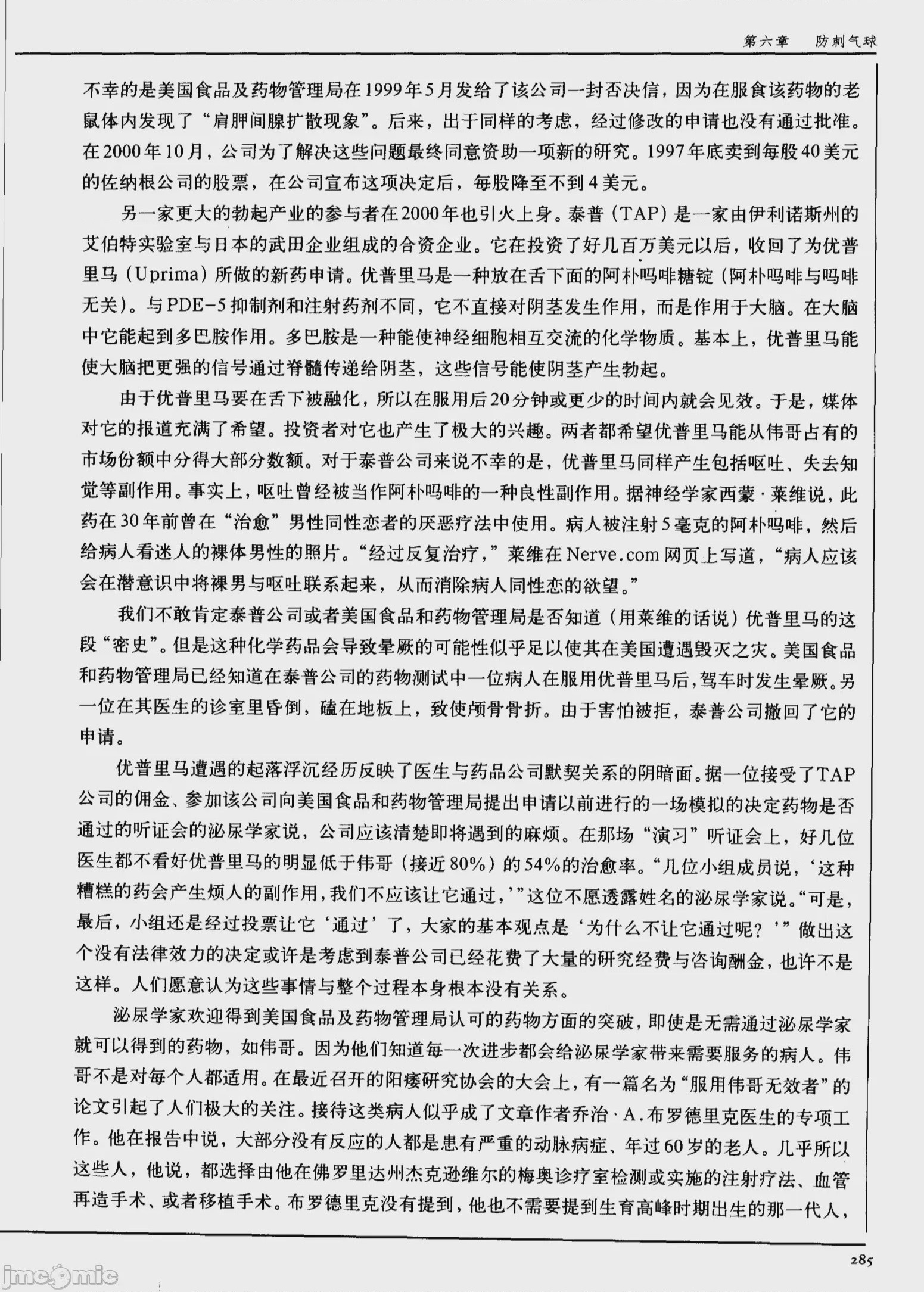 第六章 防刺气球

不幸的是美国食品及药物管理局在1999年5月发给了该公司一封否决信，因为在服食该药物的老鼠体内发现了“肩胛间腺扩散现象”。后来，出于同样的考虑，经过修改的申请也没有通过批准。在2000年10月，公司为了解决这些问题最终同意资助一项新的研究。1997年底卖到每股40美元的佐纳根公司的股票，在公司宣布这项决定后，每股降至不到4美元。

另一家更大的勃起产业的参与者在2000年也引火上身。泰普（TAP）是一家由伊利诺斯州的艾伯特实验室与日本的武田企业组成的合资企业。它在投资了好几百万美元以后，收回了为优普里马（Uprima）所做的新药申请。优普里马是一种放在舌下面的阿朴吗啡糖锭（阿朴吗啡与吗啡无关）。与PDE-5抑制剂和注射药剂不同，它不直接对阴茎发生作用，而是作用于大脑。在大脑中它能起到多巴胺作用。多巴胺是一种能使神经细胞相互交流的化学物质。基本上，优普里马能使大脑把更强的信号通过脊髓传递给阴茎，这些信号能使阴茎产生勃起。

由于优普里马要在舌下被融化，所以在服用后20分钟或更少的时间内就会见效。于是，媒体对它的报道充满了希望。投资者对它也产生了极大的兴趣。两者都希望优普里马能从伟哥占有的市场份额中分得大部分数额。对于泰普公司来说不幸的是，优普里马同样产生包括呕吐、失去知觉等副作用。事实上，呕吐曾经被当作阿朴吗啡的一种良性副作用。据神经学家西蒙·莱维说，此药在30年前曾在“治愈”男性同性恋者的厌恶疗法中使用。病人被注射5毫克的阿朴吗啡，然后给病人看迷人的裸体男性的照片。“经过反复治疗，”莱维在Nerve.com网页上写道，“病人应该会在潜意识中将裸男与呕吐联系起来，从而消除病人同性恋的欲望。”

我们不敢肯定泰普公司或者美国食品和药物管理局是否知道（用莱维的话说）优普里马的这段“密史”。但是这种化学药品会导致晕厥的可能性似乎足以使其在美国遭遇毁灭之灾。美国食品和药物管理局已经知道在泰普公司的药物测试中一位病人在服用优普里马后，驾车时发生晕厥。另一位在其医生的诊室里昏倒，磕在地板上，致使颅骨骨折。由于害怕被拒，泰普公司撤回了它的申请。

优普里马遭遇的起落浮沉经历反映了医生与药品公司默契关系的阴暗面。据一位接受了TAP公司的佣金、参加该公司向美国食品和药物管理局提出申请以前进行的一场模拟的决定药物是否通过的听证会的泌尿学家说，公司应该清楚即将遇到的麻烦。在那场“演习”听证会上，好几位医生都不看好优普里马的明显低于伟哥（接近80%）的54%的治愈率。“几位小组成员说，‘这种糟糕的药会产生烦人的副作用，我们不应该让它通过，’”这位不愿透露姓名的泌尿学家说。“可是，最后，小组还是经过投票让它‘通过’了，大家的基本观点是‘为什么不让它通过呢？’”做出这个没有法律效力的决定或许是考虑到泰普公司已经花费了大量的研究经费与咨询酬金，也许不是这样。人们愿意认为这些事情与整个过程本身根本没有关系。

泌尿学家欢迎得到美国食品及药物管理局认可的药物方面的突破，即使是无需通过泌尿学家就可以得到的药物，如伟哥。因为他们知道每一次进步都会给泌尿学家带来需要服务的病人。伟哥不是对每个人都适用。在最近召开的阳痿研究协会的大会上，有一篇名为“服用伟哥无效者”的论文引起了人们极大的关注。接待这类病人似乎成了文章作者乔治·A.布罗德里克医生的专项工作。他在报告中说，大部分没有反应的人都是患有严重的动脉病症、年过60岁的老人。几乎所以这些人，他说，都选择由他在佛罗里达州杰克逊维尔的梅奥诊疗室检测或实施的注射疗法、血管再造手术、或者移植手术。布罗德里克没有提到，他也不需要提到生育高峰时期出生的那一代人，

285

jmcomic